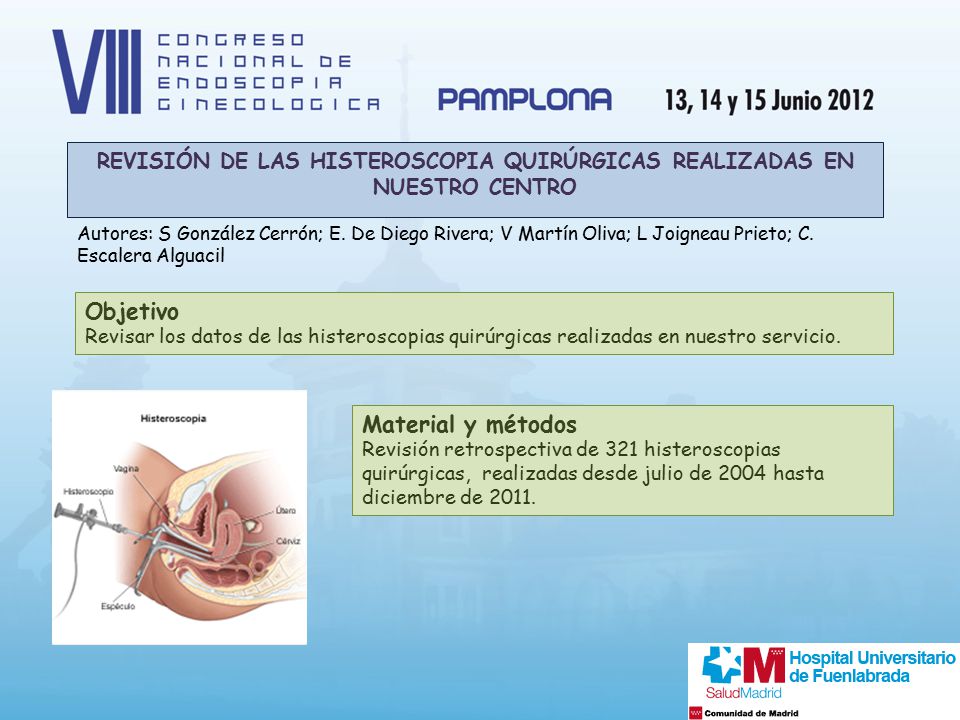 VIII CONGRESO NACIONAL DE ENDOSCOPIA GINECOLOGICA

PAMPLONA

13, 14 y 15 Junio 2012

REVISIÓN DE LAS HISTEROSCOPIA QUIRÚRGICAS REALIZADAS EN NUESTRO CENTRO

Autores: S González Cerrón; E. De Diego Rivera; V Martín Oliva; L Joigneau Prieto; C. Escalera Alguacil

Objetivo
Revisar los datos de las histeroscopias quirúrgicas realizadas en nuestro servicio.

Histeroscopia
Vagina
Histeroscopio
Útero
Cérvix
Espéculo

Material y métodos
Revisión retrospectiva de 321 histeroscopias quirúrgicas, realizadas desde julio de 2004 hasta diciembre de 2011.

SaludMadrid
Hospital Universitario de Fuenlabrada
Comunidad de Madrid